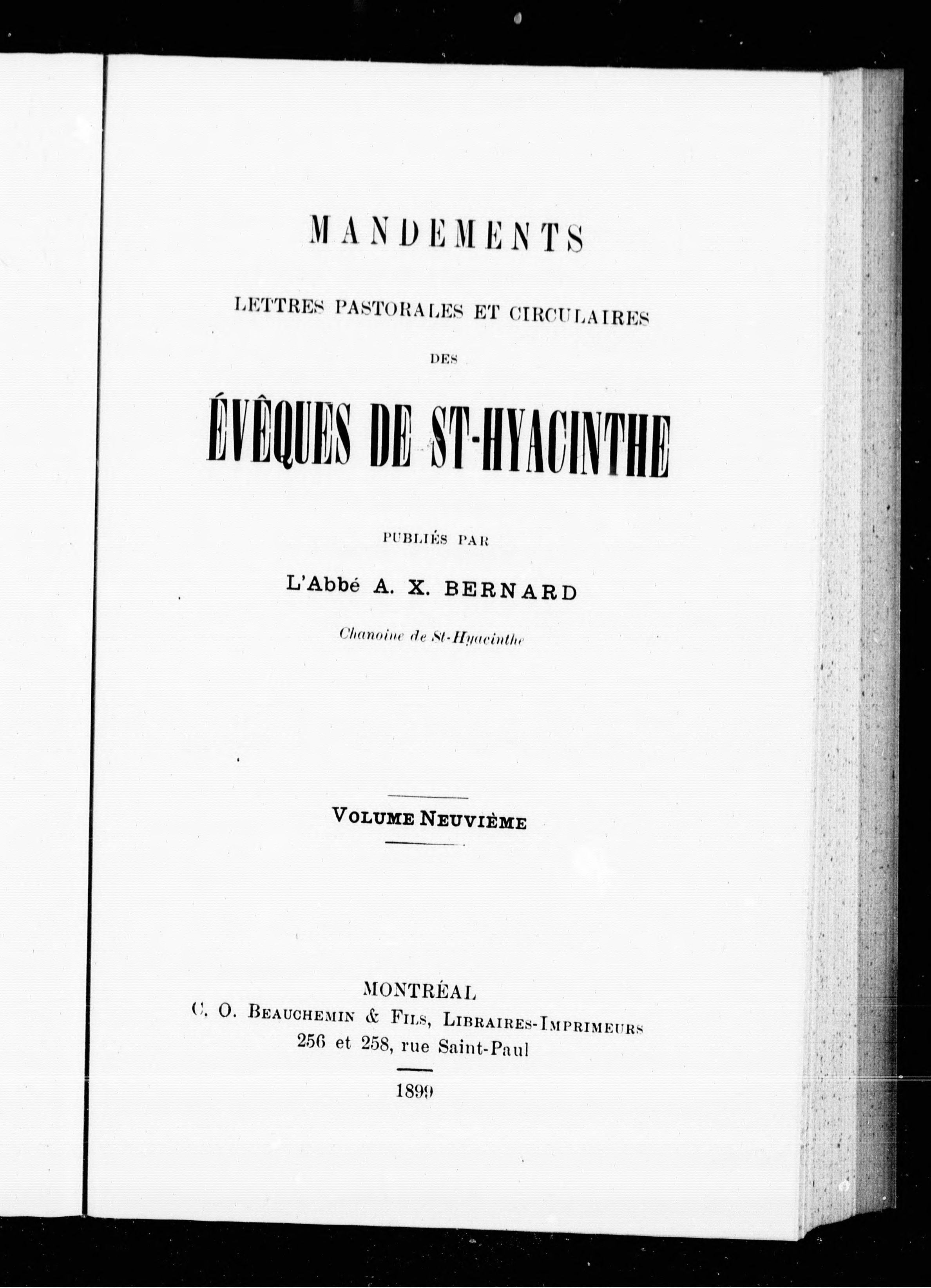 MANDEMENTS

LETTRES PASTORALES ET CIRCULAIRES

DES

ÉVÊQUES DE ST-HYACINTHE

PUBLIÉS PAR

L'Abbé A. X. BERNARD

Chanoine de St-Hyacinthe

VOLUME NEUVIÈME

MONTRÉAL
C. O. BEAUCHEMIN & FILS, LIBRAIRES-IMPRIMEURS
256 et 258, rue Saint-Paul

1899